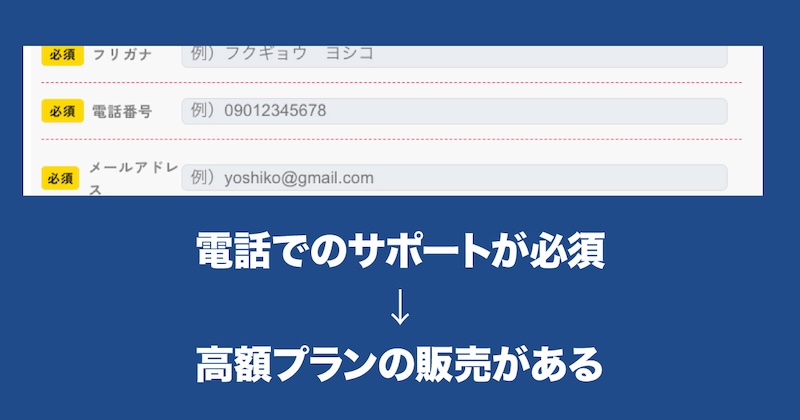 必須 フリガナ 例）フクギョウ　ヨシコ

必須 電話番号 例）09012345678

必須 メールアドレス 例）yoshiko@gmail.com

電話でのサポートが必須

↓

高額プランの販売がある